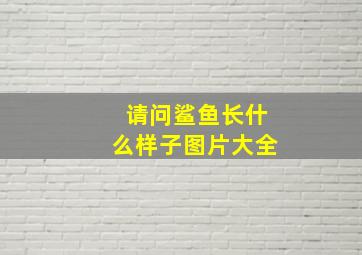 请问鲨鱼长什么样子图片大全